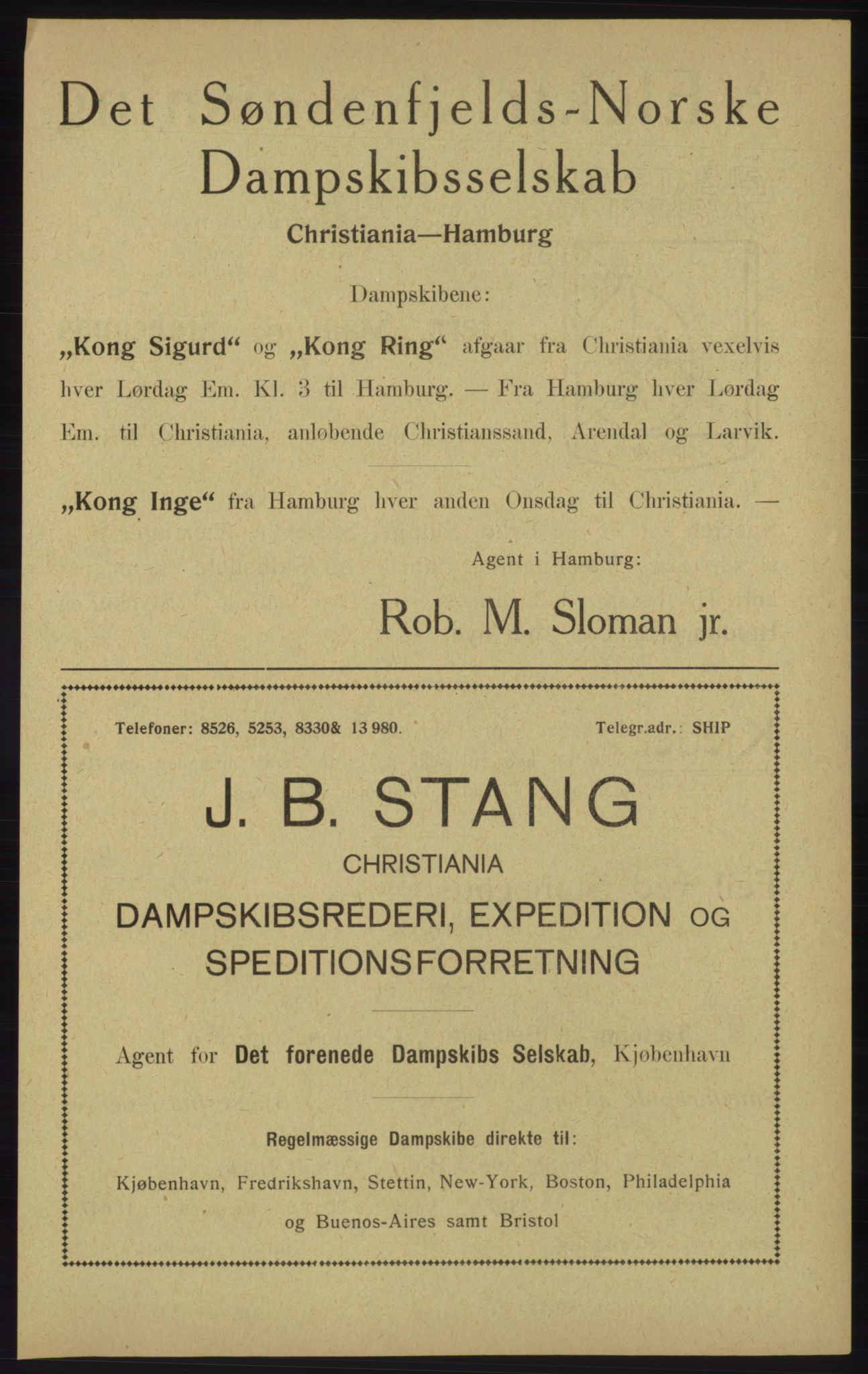 Det Søndenfjelds-Norske Dampskibsselskab

Christiania—Hamburg

Dampskibene:

„Kong Sigurd“ og „Kong Ring“ afgaar fra Christiania vexelvis hver Lørdag Em. Kl. 3 til Hamburg. — Fra Hamburg hver Lørdag Em. til Christiania, anløbende Christianssand, Arendal og Larvik.

„Kong Inge“ fra Hamburg hver anden Onsdag til Christiania. —

Agent i Hamburg:

Rob. M. Sloman jr.

Telefoner: 8526, 5253, 8330& 13 980.

Telegr.adr.: SHIP

J. B. STANG

CHRISTIANIA

DAMPSKIBSREDERI, EXPEDITION OG SPEDITIONSFORRETNING

Agent for Det forenede Dampskibs Selskab, Kjøbenhavn

Regelmæssige Dampskibe direkte til:

Kjøbenhavn, Fredrikshavn, Stettin, New-York, Boston, Philadelphia og Buenos-Aires samt Bristol